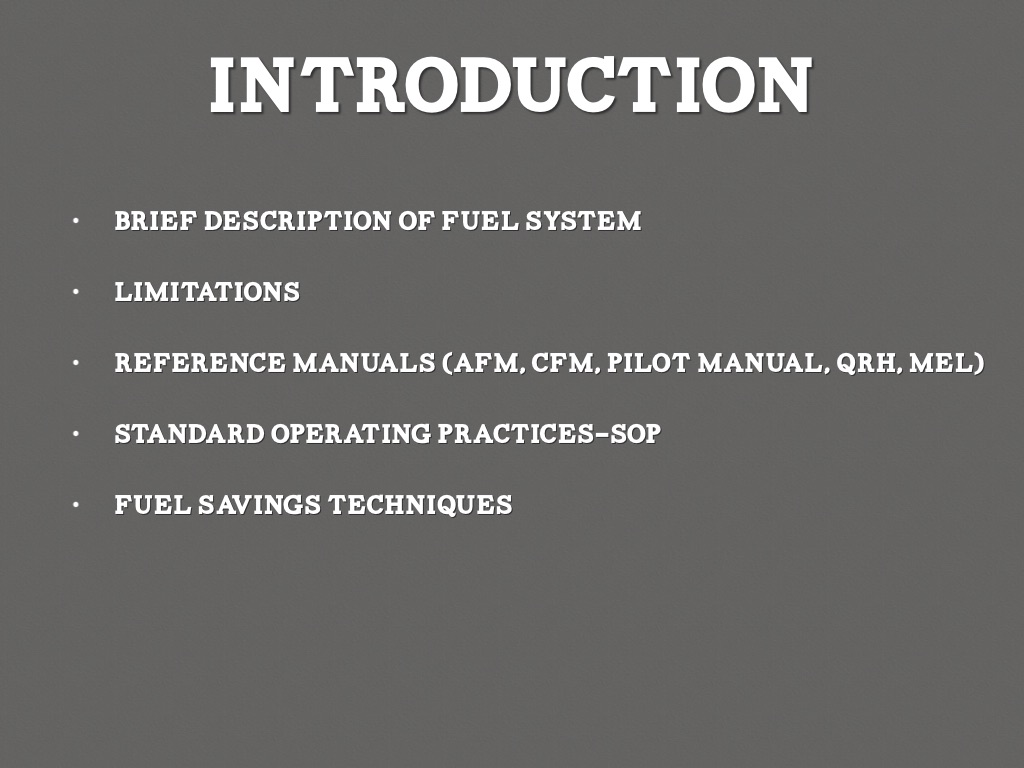 INTRODUCTION

• BRIEF DESCRIPTION OF FUEL SYSTEM

• LIMITATIONS

• REFERENCE MANUALS (AFM, CFM, PILOT MANUAL, QRH, MEL)

• STANDARD OPERATING PRACTICES-SOP

• FUEL SAVINGS TECHNIQUES